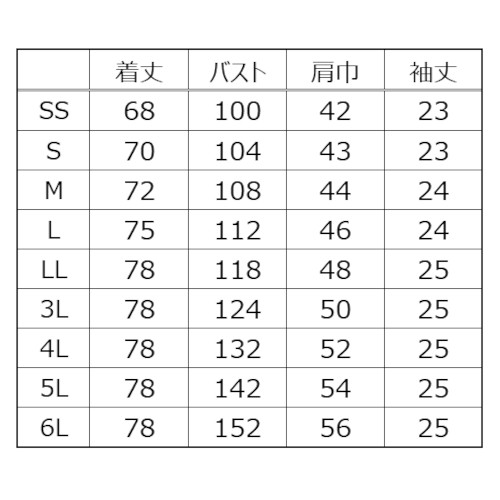 |  | 着丈 | バスト | 肩巾 | 袖丈 |
|---|---|---|---|---|
| SS | 68 | 100 | 42 | 23 |
| S | 70 | 104 | 43 | 23 |
| M | 72 | 108 | 44 | 24 |
| L | 75 | 112 | 46 | 24 |
| LL | 78 | 118 | 48 | 25 |
| 3L | 78 | 124 | 50 | 25 |
| 4L | 78 | 132 | 52 | 25 |
| 5L | 78 | 142 | 54 | 25 |
| 6L | 78 | 152 | 56 | 25 |